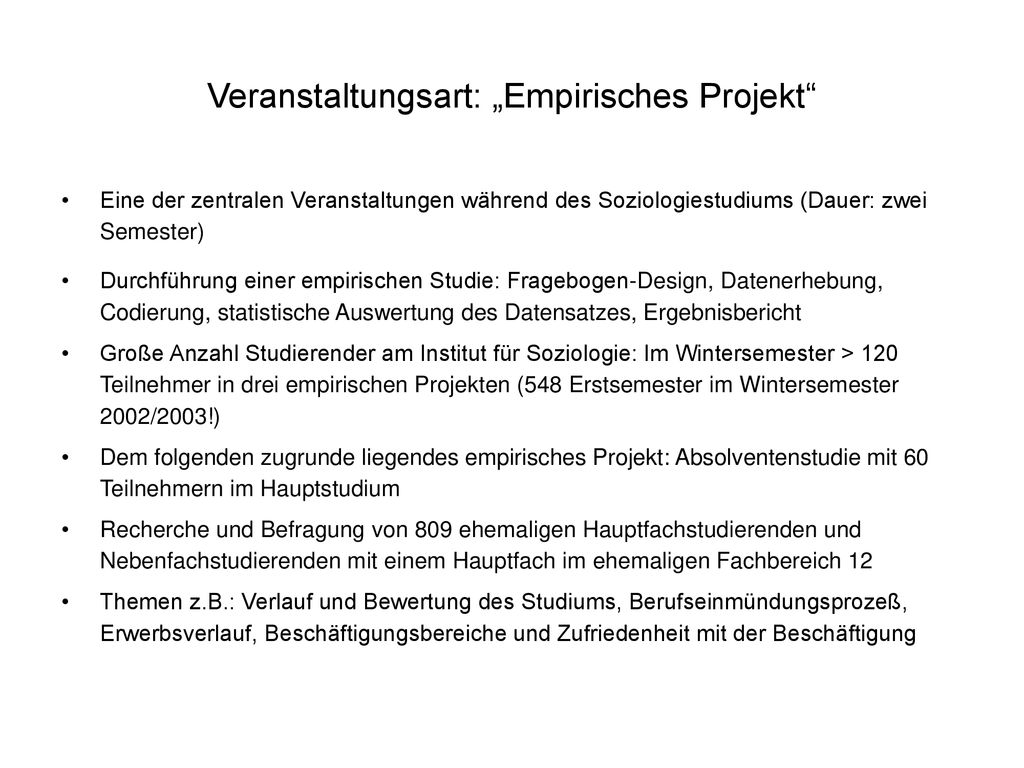 Veranstaltungsart: „Empirisches Projekt“

• Eine der zentralen Veranstaltungen während des Soziologiestudiums (Dauer: zwei Semester)

• Durchführung einer empirischen Studie: Fragebogen-Design, Datenerhebung, Codierung, statistische Auswertung des Datensatzes, Ergebnisbericht

• Große Anzahl Studierender am Institut für Soziologie: Im Wintersemester > 120 Teilnehmer in drei empirischen Projekten (548 Erstsemester im Wintersemester 2002/2003!)

• Dem folgenden zugrunde liegendes empirisches Projekt: Absolventenstudie mit 60 Teilnehmern im Hauptstudium

• Recherche und Befragung von 809 ehemaligen Hauptfachstudierenden und Nebenfachstudierenden mit einem Hauptfach im ehemaligen Fachbereich 12

• Themen z.B.: Verlauf und Bewertung des Studiums, Berufseinmündungsprozeß, Erwerbsverlauf, Beschäftigungsbereiche und Zufriedenheit mit der Beschäftigung